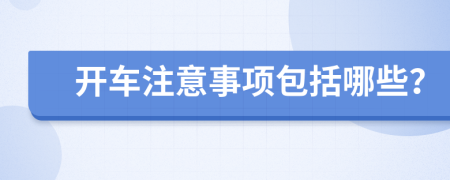 开车注意事项包括哪些？